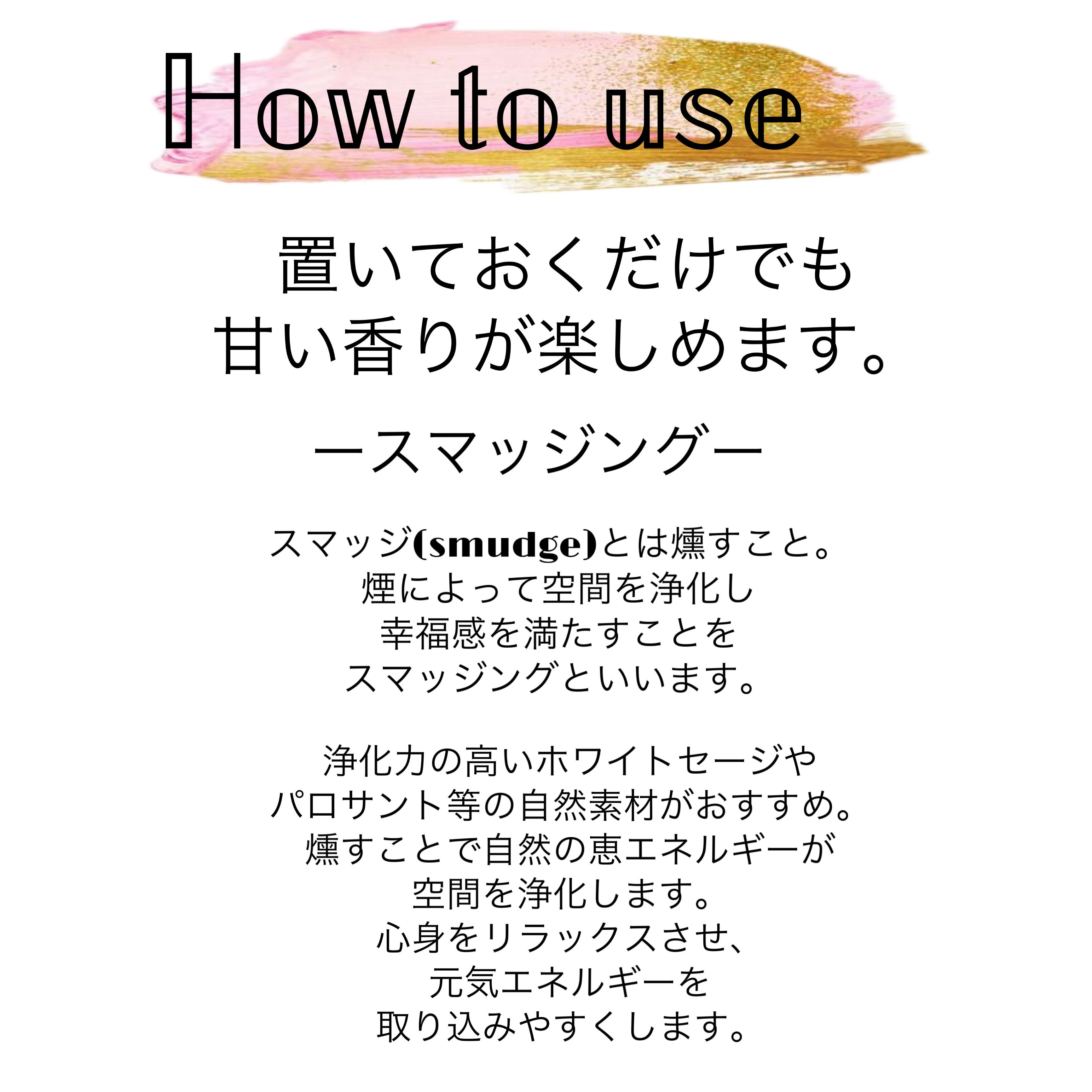 How to use

置いておくだけでも
甘い香りが楽しめます。

ースマッジングー

スマッジ(smudge)とは燻すこと。
煙によって空間を浄化し
幸福感を満たすことを
スマッジングといいます。

浄化力の高いホワイトセージや
パロサント等の自然素材がおすすめ。
燻すことで自然の恵エネルギーが
空間を浄化します。
心身をリラックスさせ、
元気エネルギーを
取り込みやすくします。